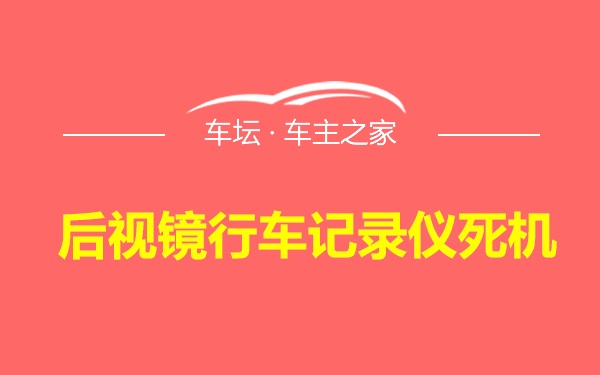 车坛 · 车主之家

后视镜行车记录仪死机